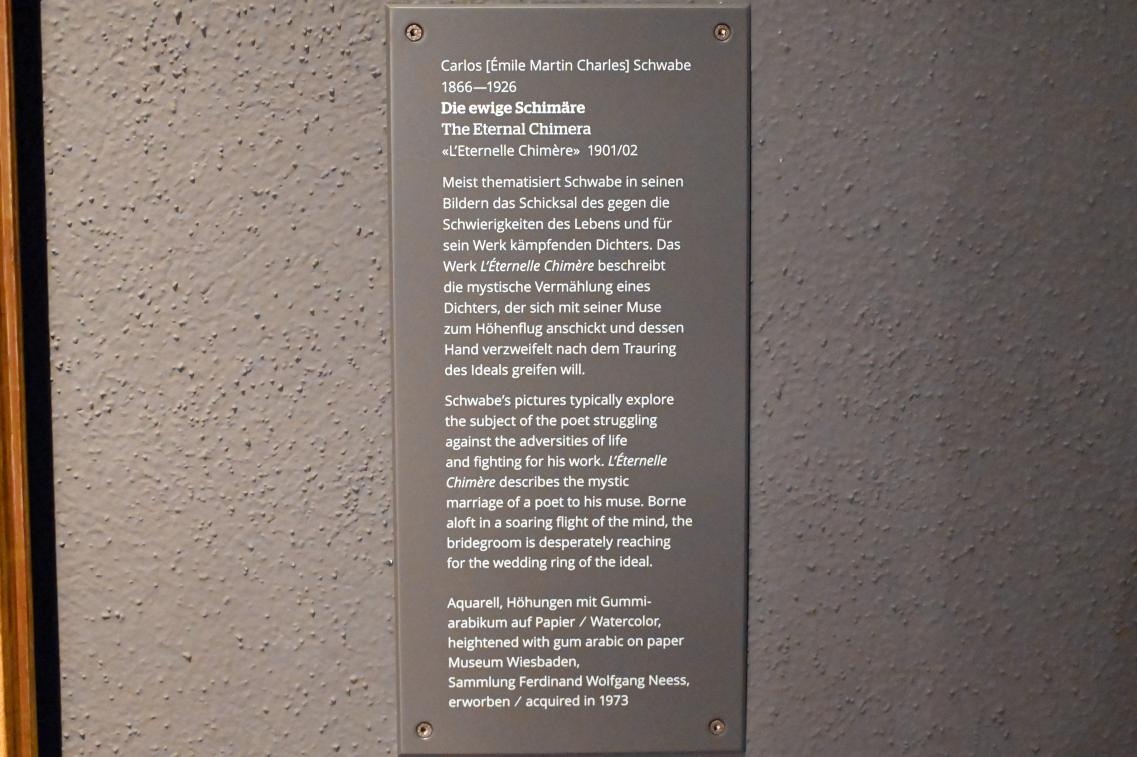 Carlos [Émile Martin Charles] Schwabe
1866—1926
Die ewige Schimäre
The Eternal Chimera
«L'Eternelle Chimère» 1901/02

Meist thematisiert Schwabe in seinen Bildern das Schicksal des gegen die Schwierigkeiten des Lebens und für sein Werk kämpfenden Dichters. Das Werk L'Éternelle Chimère beschreibt die mystische Vermählung eines Dichters, der sich mit seiner Muse zum Höhenflug anschickt und dessen Hand verzweifelt nach dem Trauring des Ideals greifen will.

Schwabe's pictures typically explore the subject of the poet struggling against the adversities of life and fighting for his work. L'Éternelle Chimère describes the mystic marriage of a poet to his muse. Borne aloft in a soaring flight of the mind, the bridegroom is desperately reaching for the wedding ring of the ideal.

Aquarell, Höhungen mit Gummiarabikum auf Papier / Watercolor, heightened with gum arabic on paper
Museum Wiesbaden,
Sammlung Ferdinand Wolfgang Neess,
erworben / acquired in 1973